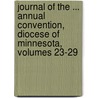 journal of the ... annual convention, diocese of minnesota, volumes 23-29